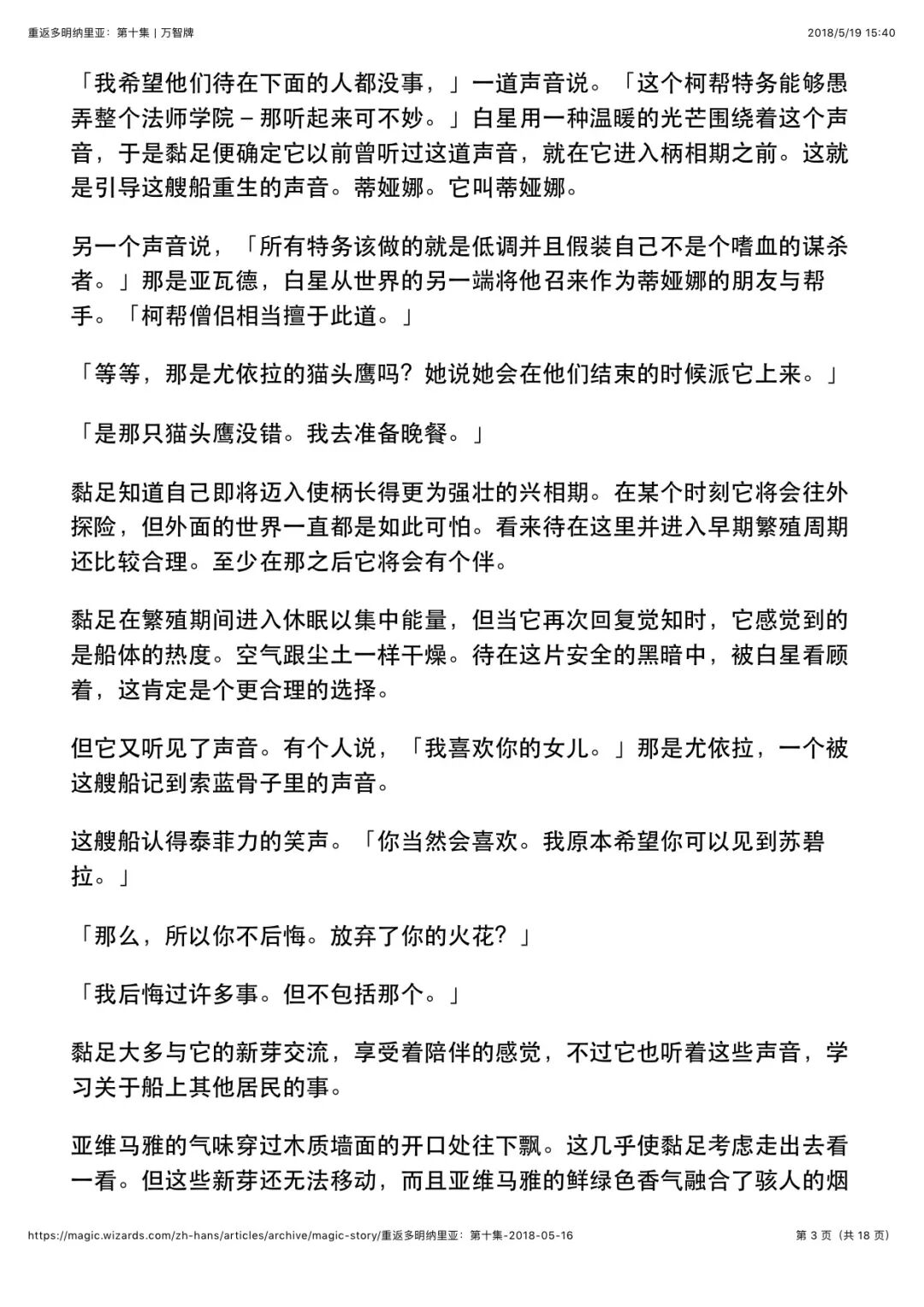 重返多明纳里亚：第十集 | 万智牌

2018/5/19 15:40

「我希望他们待在下面的人都没事，」一道声音说。「这个柯帮特务能够愚弄整个法师学院 – 那听起来可不妙。」白星用一种温暖的光芒围绕着这个声音，于是黏足便确定它以前曾听过这道声音，就在它进入柄相期之前。这就是引导这艘船重生的声音。蒂娅娜。它叫蒂娅娜。

另一个声音说，「所有特务该做的就是低调并且假装自己不是个嗜血的谋杀者。」那是亚瓦德，白星从世界的另一端将他召来作为蒂娅娜的朋友与帮手。「柯帮僧侣相当擅于此道。」

「等等，那是尤依拉的猫头鹰吗？她说她会在他们结束的时候派它上来。」

「是那只猫头鹰没错。我去准备晚餐。」

黏足知道自己即将迈入使柄长得更为强壮的兴相期。在某个时刻它将会往外探险，但外面的世界一直都是如此可怕。看来待在这里并进入早期繁殖周期还比较合理。至少在那之后它将会有个伴。

黏足在繁殖期间进入休眠以集中能量，但当它再次回复觉知时，它感觉到的是船体的热度。空气跟尘土一样干燥。待在这片安全的黑暗中，被白星看顾着，这肯定是个更合理的选择。

但它又听见了声音。有个人说，「我喜欢你的女儿。」那是尤依拉，一个被这艘船记到索蓝骨子里的声音。

这艘船认得泰菲力的笑声。「你当然会喜欢。我原本希望你可以见到苏碧拉。」

「那么，所以你不后悔。放弃了你的火花？」

「我后悔过许多事。但不包括那个。」

黏足大多与它的新芽交流，享受着陪伴的感觉，不过它也听着这些声音，学习关于船上其他居民的事。

亚维马雅的气味穿过木质墙面的开口处往下飘。这几乎使黏足考虑走出去看一看。但这些新芽还无法移动，而且亚维马雅的鲜绿色香气融合了骇人的烟

https://magic.wizards.com/zh-hans/articles/archive/magic-story/重返多明纳里亚：第十集-2018-05-16

第 3 页（共 18 页）